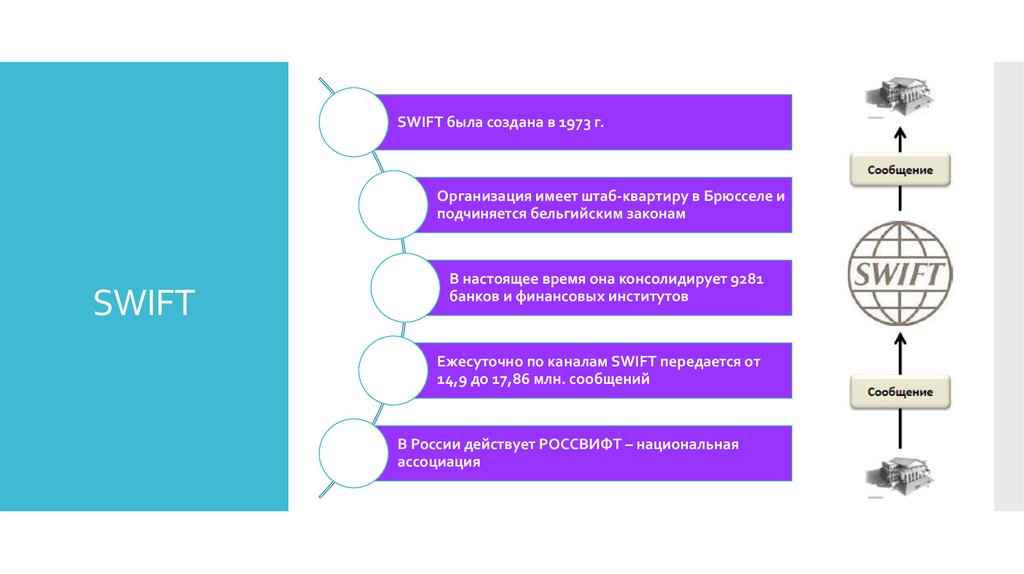 SWIFT

SWIFT была создана в 1973 г.

Организация имеет штаб-квартиру в Брюсселе и подчиняется бельгийским законам

В настоящее время она консолидирует 9281 банков и финансовых институтов

Ежесуточно по каналам SWIFT передается от 14,9 до 17,86 млн. сообщений

В России действует РОССВИФТ – национальная ассоциация

Сообщение

SWIFT

Сообщение